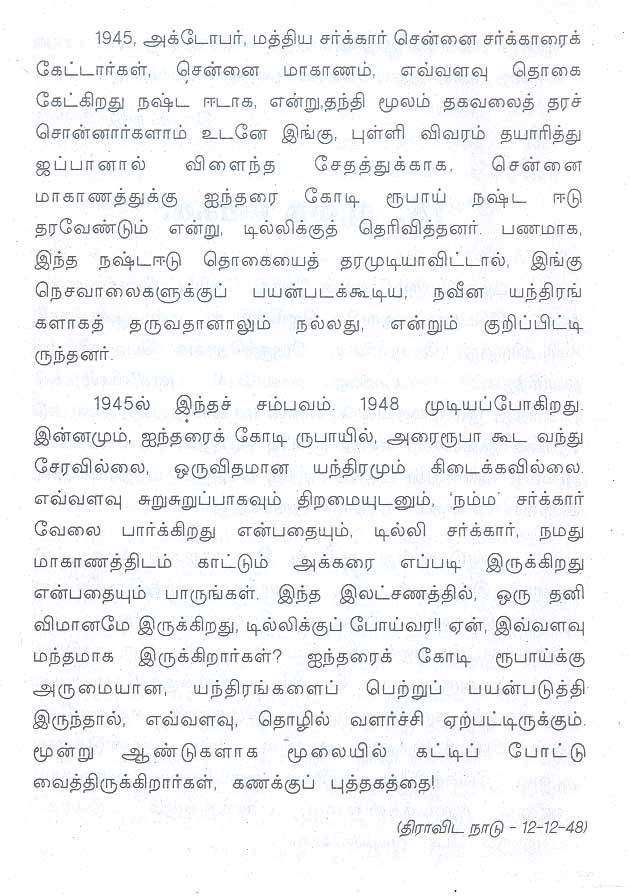 1945, அக்டோபர், மத்திய சர்க்கார் சென்னை சர்க்காரைக் கேட்டார்கள், சென்னை மாகாணம், எவ்வளவு தொகை கேட்கிறது நஷ்ட ஈடாக, என்று,தந்தி மூலம் தகவலைத் தரச் சொன்னார்களாம் உடனே இங்கு, புள்ளி விவரம் தயாரித்து ஜப்பானால் விளைந்த சேதத்துக்காக, சென்னை மாகாணத்துக்கு ஐந்தரை கோடி ரூபாய் நஷ்ட ஈடு தரவேண்டும் என்று, டில்லிக்குத் தெரிவித்தனர். பணமாக, இந்த நஷ்டஈடு தொகையைத் தரமுடியாவிட்டால், இங்கு நெசவாலைகளுக்குப் பயன்படக்கூடிய, நவீன யந்திரங்களாகத் தருவதானாலும் நல்லது, என்றும் குறிப்பிட்டிருந்தனர்.

1945ல் இந்தச் சம்பவம். 1948 முடியப்போகிறது. இன்னமும், ஐந்தரைக் கோடி ரூபாயில், அரைரூபா கூட வந்து சேரவில்லை, ஒருவிதமான யந்திரமும் கிடைக்கவில்லை. எவ்வளவு சுறுசுறுப்பாகவும் திறமையுடனும், 'நம்ம' சர்க்கார் வேலை பார்க்கிறது என்பதையும், டில்லி சர்க்கார், நமது மாகாணத்திடம் காட்டும் அக்கரை எப்படி இருக்கிறது என்பதையும் பாருங்கள். இந்த இலட்சணத்தில், ஒரு தனி விமானமே இருக்கிறது, டில்லிக்குப் போய்வர!! ஏன், இவ்வளவு மந்தமாக இருக்கிறார்கள்? ஐந்தரைக் கோடி ரூபாய்க்கு அருமையான, யந்திரங்களைப் பெற்றுப் பயன்படுத்தி இருந்தால், எவ்வளவு, தொழில் வளர்ச்சி ஏற்பட்டிருக்கும். மூன்று ஆண்டுகளாக மூலையில் கட்டிப் போட்டு வைத்திருக்கிறார்கள், கணக்குப் புத்தகத்தை!

(திராவிட நாடு - 12-12-48)